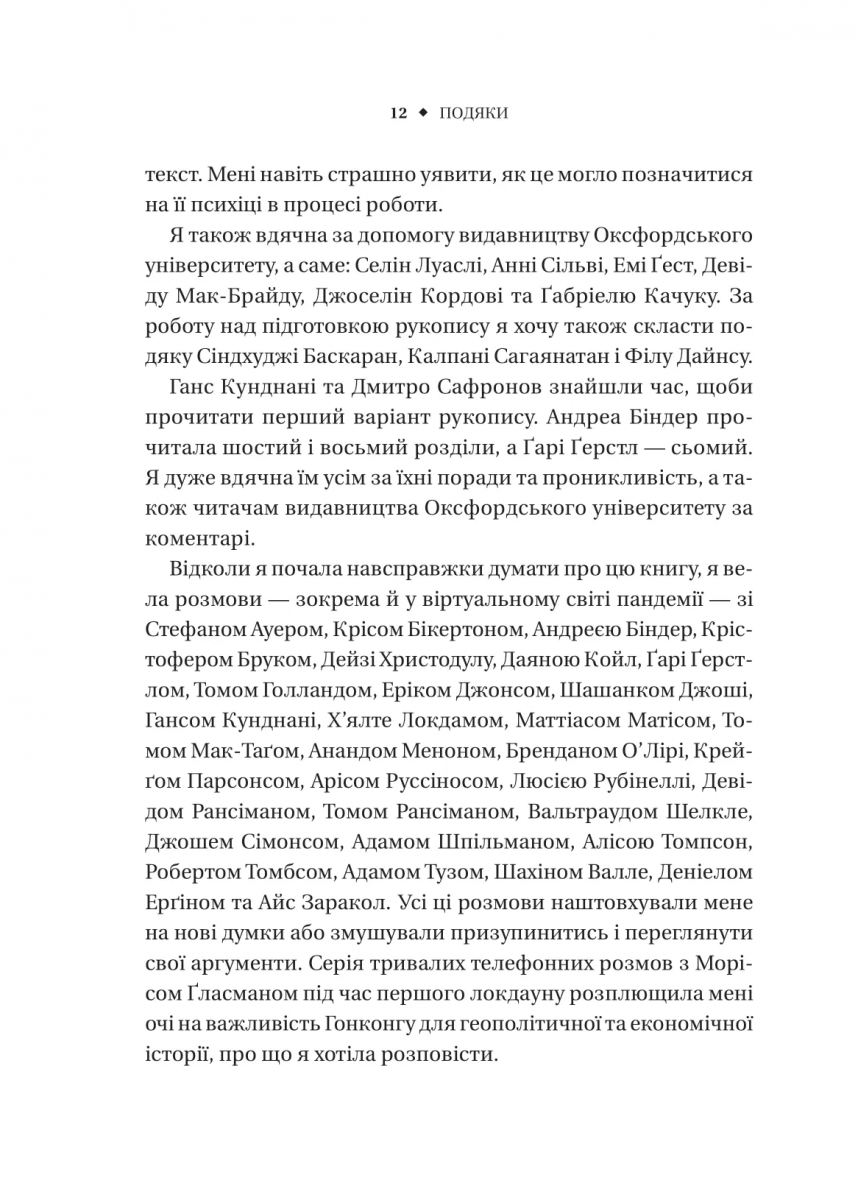 12 ◆ ПОДЯКИ

текст. Мені навіть страшно уявити, як це могло позначитися на її психіці в процесі роботи.

Я також вдячна за допомогу видавництву Оксфордського університету, а саме: Селін Луаслі, Анні Сільві, Емі Ґест, Девіду Мак-Брайду, Джоселін Кордові та Ґабріелю Качуку. За роботу над підготовкою рукопису я хочу також скласти подяку Сіндхуджі Баскаран, Калпані Сагаянатан і Філу Дайнсу.

Ганс Кунднані та Дмитро Сафронов знайшли час, щоби прочитати перший варіант рукопису. Андреа Біндер прочитала шостий і восьмий розділи, а Ґарі Ґерстл — сьомий. Я дуже вдячна їм усім за їхні поради та проникливість, а також читачам видавництва Оксфордського університету за коментарі.

Відколи я почала навсправжки думати про цю книгу, я вела розмови — зокрема й у віртуальному світі пандемії — зі Стефаном Ауером, Крісом Бікертоном, Андреєю Біндер, Крістофером Бруком, Дейзі Христодулу, Даяною Койл, Ґарі Ґерстлом, Томом Голландом, Еріком Джонсом, Шашанком Джоші, Гансом Кунднані, Х'ялте Локдамом, Маттіасом Матісом, Томом Мак-Таґом, Анандом Меноном, Бренданом О'Лірі, Крейґом Парсонсом, Арісом Руссіносом, Люсією Рубінеллі, Девідом Рансіманом, Томом Рансіманом, Вальтраудом Шелкле, Джошем Сімонсом, Адамом Шпільманом, Алісою Томпсон, Робертом Томбсом, Адамом Тузом, Шахіном Валле, Деніелом Ерґіном та Айс Заракол. Усі ці розмови наштовхували мене на нові думки або змушували призупинитись і переглянути свої аргументи. Серія тривалих телефонних розмов з Морісом Ґласманом під час першого локдауну розплющила мені очі на важливість Гонконгу для геополітичної та економічної історії, про що я хотіла розповісти.